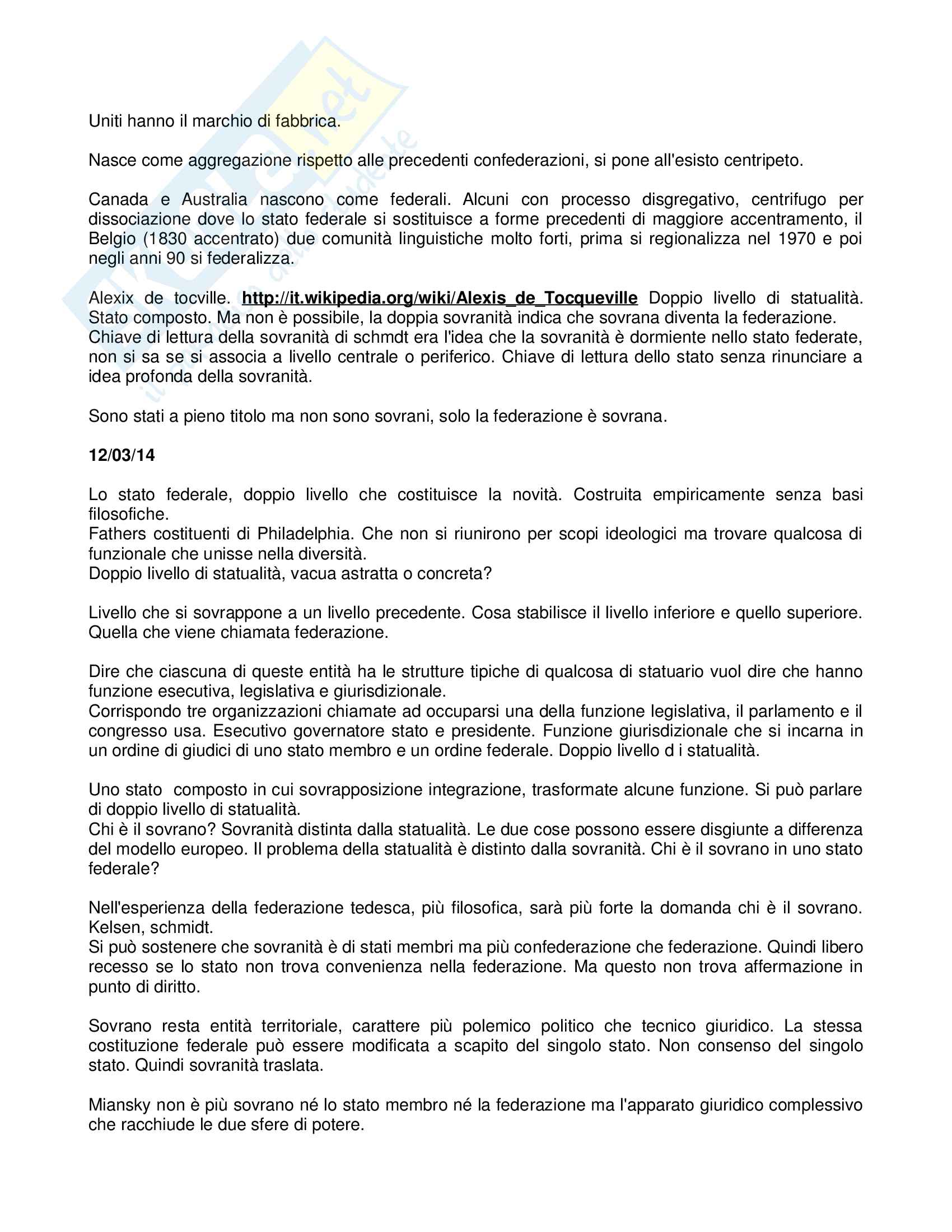 Uniti hanno il marchio di fabbrica.

Nasce come aggregazione rispetto alle precedenti confederazioni, si pone all'esisto centripeto.

Canada e Australia nascono come federali. Alcuni con processo disgregativo, centrifugo per dissociazione dove lo stato federale si sostituisce a forme precedenti di maggiore accentramento, il Belgio (1830 accentrato) due comunità linguistiche molto forti, prima si regionalizza nel 1970 e poi negli anni 90 si federalizza.

Alexix de tocville. http://it.wikipedia.org/wiki/Alexis_de_Tocqueville Doppio livello di statualità. Stato composto. Ma non è possibile, la doppia sovranità indica che sovrana diventa la federazione.
Chiave di lettura della sovranità di schmdt era l'idea che la sovranità è dormiente nello stato federate, non si sa se si associa a livello centrale o periferico. Chiave di lettura dello stato senza rinunciare a idea profonda della sovranità.

Sono stati a pieno titolo ma non sono sovrani, solo la federazione è sovrana.

12/03/14

Lo stato federale, doppio livello che costituisce la novità. Costruita empiricamente senza basi filosofiche.
Fathers costituenti di Philadelphia. Che non si riunirono per scopi ideologici ma trovare qualcosa di funzionale che unisse nella diversità.
Doppio livello di statualità, vacua astratta o concreta?

Livello che si sovrappone a un livello precedente. Cosa stabilisce il livello inferiore e quello superiore. Quella che viene chiamata federazione.

Dire che ciascuna di queste entità ha le strutture tipiche di qualcosa di statuario vuol dire che hanno funzione esecutiva, legislativa e giurisdizionale.
Corrispondo tre organizzazioni chiamate ad occuparsi una della funzione legislativa, il parlamento e il congresso usa. Esecutivo governatore stato e presidente. Funzione giurisdizionale che si incarna in un ordine di giudici di uno stato membro e un ordine federale. Doppio livello d i statualità.

Uno stato composto in cui sovrapposizione integrazione, trasformate alcune funzione. Si può parlare di doppio livello di statualità.
Chi è il sovrano? Sovranità distinta dalla statualità. Le due cose possono essere disgiunte a differenza del modello europeo. Il problema della statualità è distinto dalla sovranità. Chi è il sovrano in uno stato federale?

Nell'esperienza della federazione tedesca, più filosofica, sarà più forte la domanda chi è il sovrano. Kelsen, schmidt.
Si può sostenere che sovranità è di stati membri ma più confederazione che federazione. Quindi libero recesso se lo stato non trova convenienza nella federazione. Ma questo non trova affermazione in punto di diritto.

Sovrano resta entità territoriale, carattere più polemico politico che tecnico giuridico. La stessa costituzione federale può essere modificata a scapito del singolo stato. Non consenso del singolo stato. Quindi sovranità traslata.

Miansky non è più sovrano né lo stato membro né la federazione ma l'apparato giuridico complessivo che racchiude le due sfere di potere.